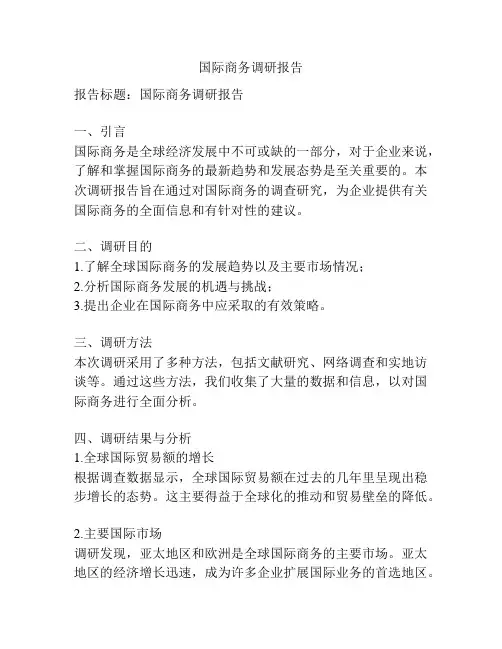 国际商务调研报告

报告标题：国际商务调研报告

一、引言
国际商务是全球经济发展中不可或缺的一部分，对于企业来说，了解和掌握国际商务的最新趋势和发展态势是至关重要的。本次调研报告旨在通过对国际商务的调查研究，为企业提供有关国际商务的全面信息和有针对性的建议。

二、调研目的
1.了解全球国际商务的发展趋势以及主要市场情况；
2.分析国际商务发展的机遇与挑战；
3.提出企业在国际商务中应采取的有效策略。

三、调研方法
本次调研采用了多种方法，包括文献研究、网络调查和实地访谈等。通过这些方法，我们收集了大量的数据和信息，以对国际商务进行全面分析。

四、调研结果与分析
1.全球国际贸易额的增长
根据调查数据显示，全球国际贸易额在过去的几年里呈现出稳步增长的态势。这主要得益于全球化的推动和贸易壁垒的降低。

2.主要国际市场
调研发现，亚太地区和欧洲是全球国际商务的主要市场。亚太地区的经济增长迅速，成为许多企业扩展国际业务的首选地区。